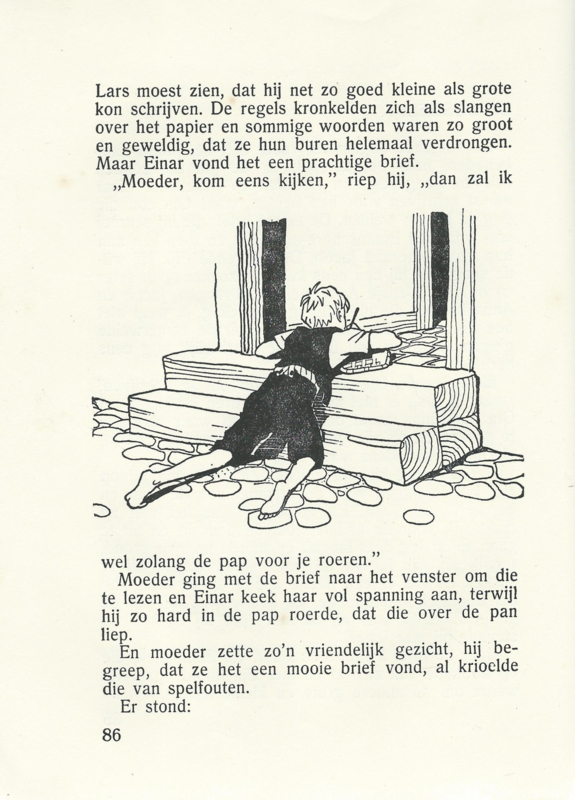 Lars moest zien, dat hij net zo goed kleine als grote kon schrijven. De regels kronkelden zich als slangen over het papier en sommige woorden waren zo groot en geweldig, dat ze hun buren helemaal verdrongen. Maar Einar vond het een prachtige brief.
„Moeder, kom eens kijken," riep hij, „dan zal ik

wel zolang de pap voor je roeren."
Moeder ging met de brief naar het venster om die te lezen en Einar keek haar vol spanning aan, terwijl hij zo hard in de pap roerde, dat die over de pan liep.
En moeder zette zo'n vriendelijk gezicht, hij begreep, dat ze het een mooie brief vond, al krioelde die van spelfouten.
Er stond:

86